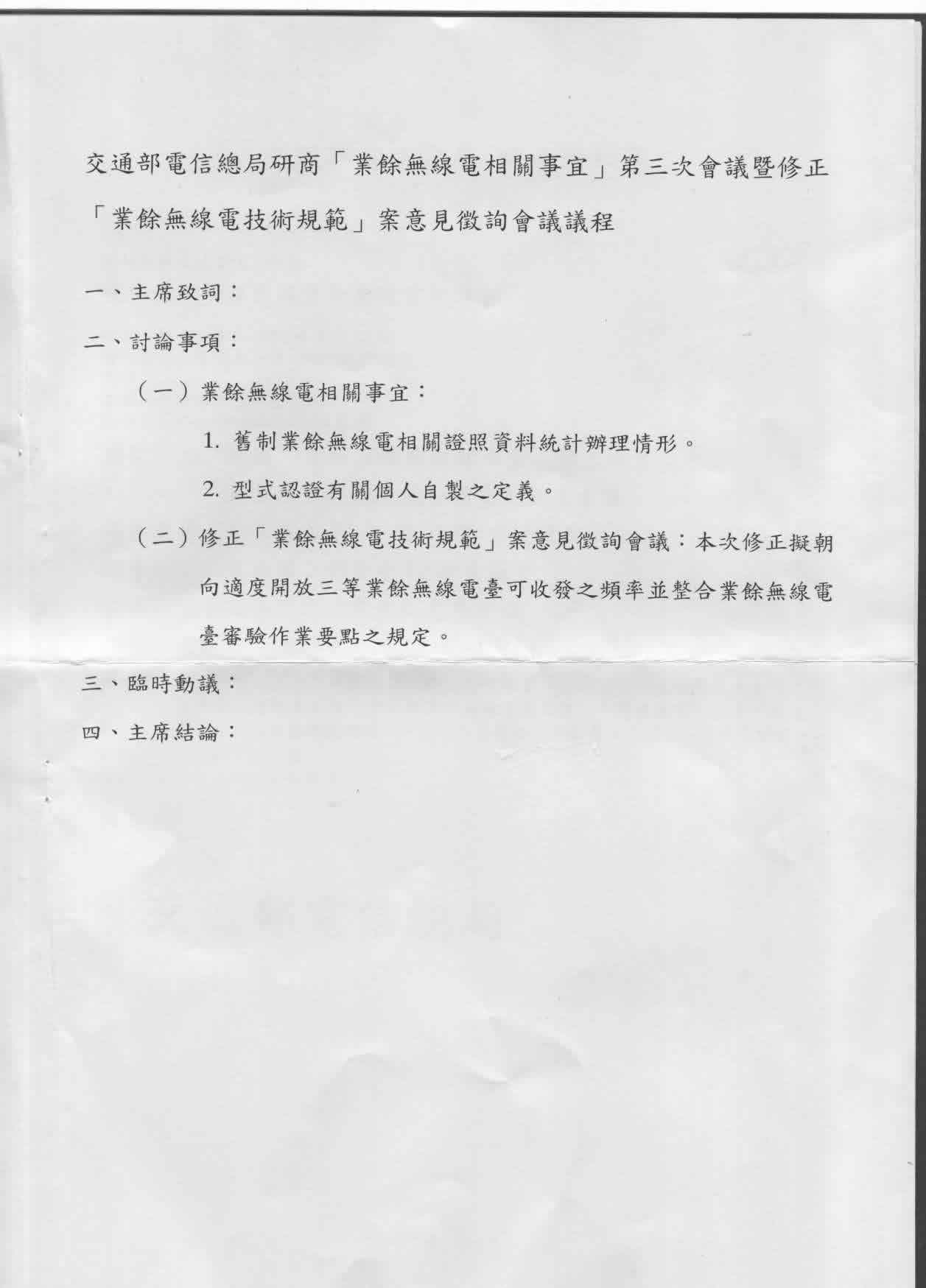 交通部電信總局研商「業餘無線電相關事宜」第三次會議暨修正「業餘無線電技術規範」案意見徵詢會議議程

一、主席致詞：

二、討論事項：

（一）業餘無線電相關事宜：

1. 舊制業餘無線電相關證照資料統計辦理情形。

2. 型式認證有關個人自製之定義。

（二）修正「業餘無線電技術規範」案意見徵詢會議：本次修正擬朝向適度開放三等業餘無線電臺可收發之頻率並整合業餘無線電臺審驗作業要點之規定。

三、臨時動議：

四、主席結論：